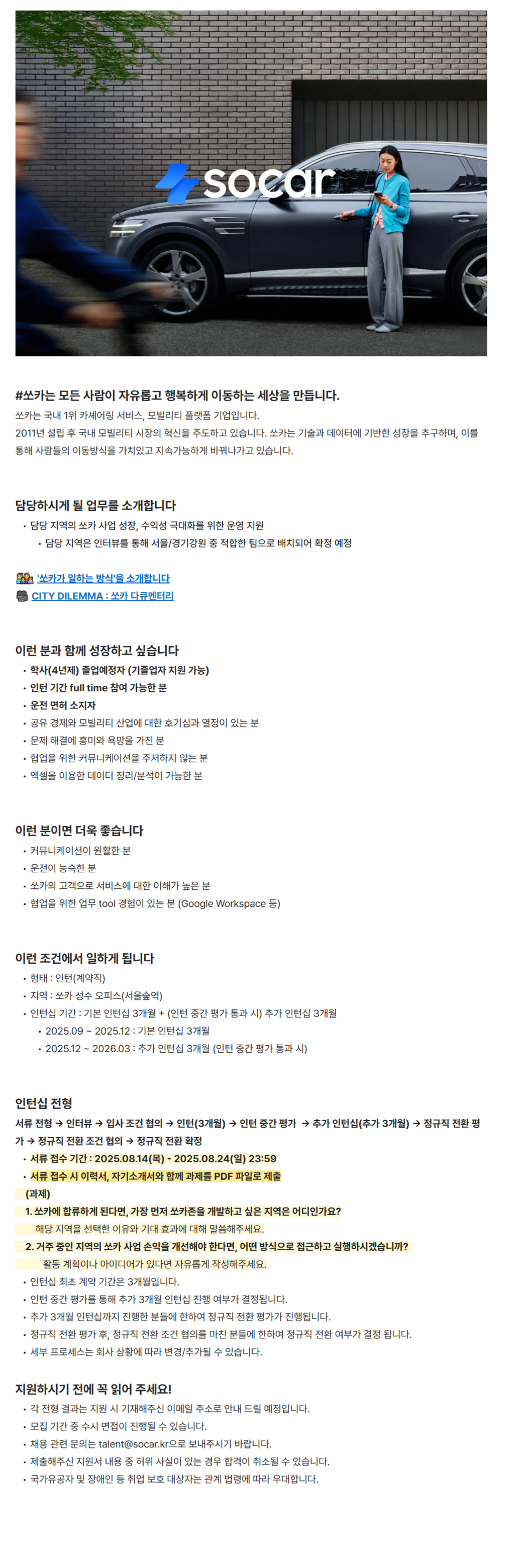 socar

#쏘카는 모든 사람이 자유롭고 행복하게 이동하는 세상을 만듭니다.
쏘카는 국내 1위 카셰어링 서비스, 모빌리티 플랫폼 기업입니다.
2011년 설립 후 국내 모빌리티 시장의 혁신을 주도하고 있습니다. 쏘카는 기술과 데이터에 기반한 성장을 추구하며, 이를 통해 사람들의 이동방식을 가치있고 지속가능하게 바꿔나가고 있습니다.

담당하시게 될 업무를 소개합니다
• 담당 지역의 쏘카 사업 성장, 수익성 극대화를 위한 운영 지원
• 담당 지역은 인터뷰를 통해 서울/경기강원 중 적합한 팀으로 배치되어 확정 예정

'쏘카가 일하는 방식'을 소개합니다
CITY DILEMMA : 쏘카 다큐멘터리

이런 분과 함께 성장하고 싶습니다
• 학사(4년제) 졸업예정자 (기졸업자 지원 가능)
• 인턴 기간 full time 참여 가능한 분
• 운전 면허 소지자
• 공유 경제와 모빌리티 산업에 대한 호기심과 열정이 있는 분
• 문제 해결에 흥미와 욕망을 가진 분
• 협업을 위한 커뮤니케이션을 주저하지 않는 분
• 엑셀을 이용한 데이터 정리/분석이 가능한 분

이런 분이면 더욱 좋습니다
• 커뮤니케이션이 원활한 분
• 운전이 능숙한 분
• 쏘카의 고객으로 서비스에 대한 이해가 높은 분
• 협업을 위한 업무 tool 경험이 있는 분 (Google Workspace 등)

이런 조건에서 일하게 됩니다
• 형태 : 인턴(계약직)
• 지역 : 쏘카 성수 오피스(서울숲역)
• 인턴십 기간 : 기본 인턴십 3개월 + (인턴 중간 평가 통과 시) 추가 인턴십 3개월
• 2025.09 ~ 2025.12 : 기본 인턴십 3개월
• 2025.12 ~ 2026.03 : 추가 인턴십 3개월 (인턴 중간 평가 통과 시)

인턴십 전형
서류 전형 → 인터뷰 → 입사 조건 협의 → 인턴(3개월) → 인턴 중간 평가 → 추가 인턴십(추가 3개월) → 정규직 전환 평가 → 정규직 전환 조건 협의 → 정규직 전환 확정
• 서류 접수 기간 : 2025.08.14(목) - 2025.08.24(일) 23:59
• 서류 접수 시 이력서, 자기소개서와 함께 과제를 PDF 파일로 제출
(과제)
1. 쏘카에 합류하게 된다면, 가장 먼저 쏘카존을 개발하고 싶은 지역은 어디인가요?
해당 지역을 선택한 이유와 기대 효과에 대해 말씀해주세요.
2. 거주 중인 지역의 쏘카 사업 손익을 개선해야 한다면, 어떤 방식으로 접근하고 실행하시겠습니까?
활동 계획이나 아이디어가 있다면 자유롭게 작성해주세요.
• 인턴십 최초 계약 기간은 3개월입니다.
• 인턴 중간 평가를 통해 추가 3개월 인턴십 진행 여부가 결정됩니다.
• 추가 3개월 인턴십까지 진행한 분들에 한하여 정규직 전환 평가가 진행됩니다.
• 정규직 전환 평가 후, 정규직 전환 조건 협의를 마친 분들에 한하여 정규직 전환 여부가 결정 됩니다.
• 세부 프로세스는 회사 상황에 따라 변경/추가될 수 있습니다.

지원하시기 전에 꼭 읽어 주세요!
• 각 전형 결과는 지원 시 기재해주신 이메일 주소로 안내 드릴 예정입니다.
• 모집 기간 중 수시 면접이 진행될 수 있습니다.
• 채용 관련 문의는 talent@socar.kr으로 보내주시기 바랍니다.
• 제출해주신 지원서 내용 중 허위 사실이 있는 경우 합격이 취소될 수 있습니다.
• 국가유공자 및 장애인 등 취업 보호 대상자는 관계 법령에 따라 우대합니다.